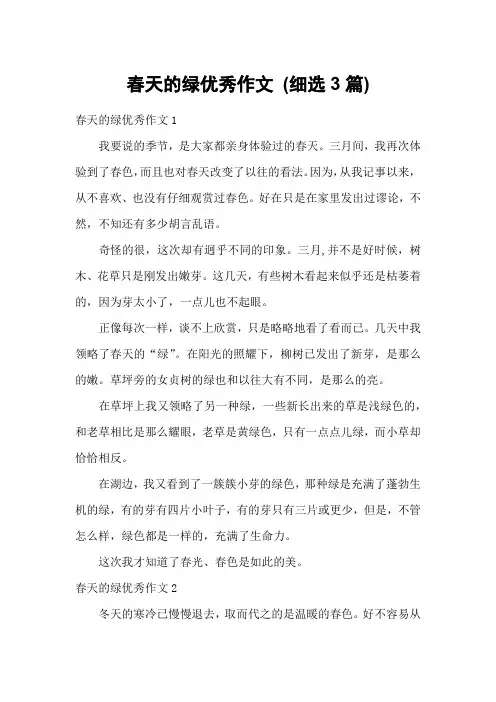 春天的绿优秀作文 (细选 3 篇)

春天的绿优秀作文 1

我要说的季节，是大家都亲身体验过的春天。三月间，我再次体验到了春色，而且也对春天改变了以往的看法。因为，从我记事以来，从不喜欢、也没有仔细观赏过春色。好在只是在家里发出过谬论，不然，不知还有多少胡言乱语。

奇怪的很，这次却有迥乎不同的印象。三月，并不是好时候，树木、花草只是刚发出嫩芽。这几天，有些树木看起来似乎还是枯萎着的，因为芽太小了，一点儿也不起眼。

正像每次一样，谈不上欣赏，只是略略地看了看而已。几天中我领略了春天的“绿”。在阳光的照耀下，柳树已发出了新芽，是那么的嫩。草坪旁的女贞树的绿也和以往大有不同，是那么的亮。

在草坪上我又领略了另一种绿，一些新长出来的草是浅绿色的，和老草相比是那么耀眼，老草是黄绿色，只有一点点儿绿，而小草却恰恰相反。

在湖边，我又看到了一簇簇小芽的绿色，那种绿是充满了蓬勃生机的绿，有的芽有四片小叶子，有的芽只有三片或更少，但是，不管怎么样，绿色都是一样的，充满了生命力。

这次我才知道了春光、春色是如此的美。

春天的绿优秀作文 2

冬天的寒冷已慢慢退去，取而代之的是温暖的春色。好不容易从